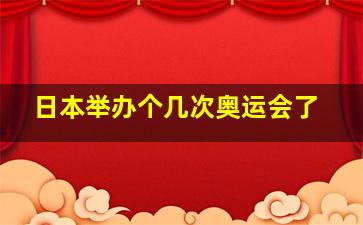 日本举办个几次奥运会了